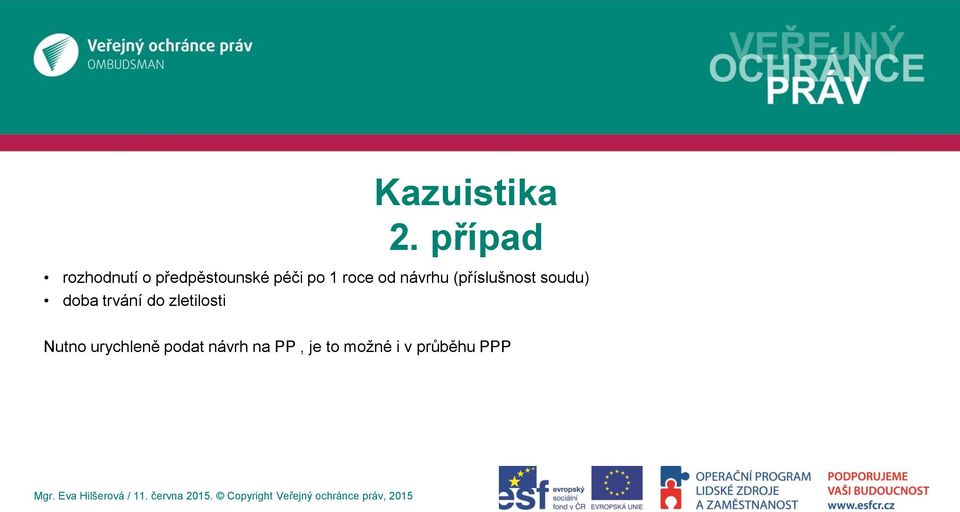 Veřejný ochránce práv
OMBUDSMAN

VEŘEJNÝ
OCHRÁNCE
PRÁV

Kazuistika
2. případ

• rozhodnutí o předpěstounské péči po 1 roce od návrhu (příslušnost soudu)
• doba trvání do zletilosti

Nutno urychleně podat návrh na PP , je to možné i v průběhu PPP

Mgr. Eva Hilšerová / 11. června 2015. © Copyright Veřejný ochránce práv, 2015

esf evropský sociální fond v ČR
EVROPSKÁ UNIE
OPERAČNÍ PROGRAM LIDSKÉ ZDROJE A ZAMĚSTNANOST
PODPORUJEME VAŠI BUDOUCNOST
www.esfcr.cz